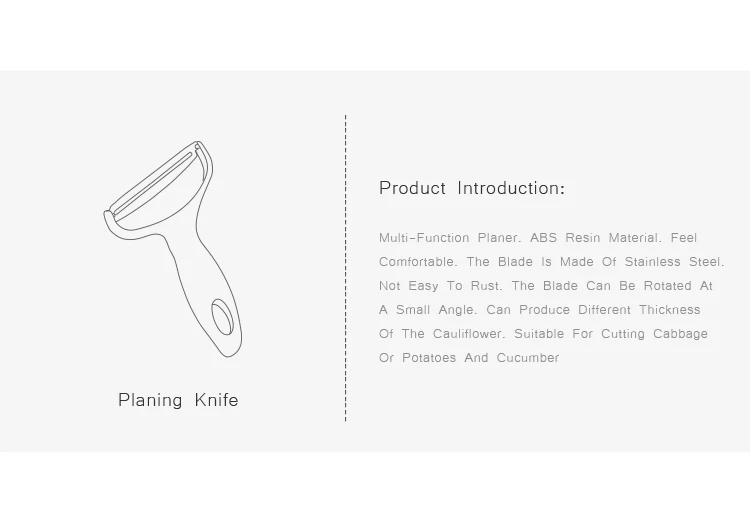 Planing Knife

Product Introduction:

Multi-Function Planer. ABS Resin Material. Feel Comfortable. The Blade Is Made Of Stainless Steel. Not Easy To Rust. The Blade Can Be Rotated At A Small Angle. Can Produce Different Thickness Of The Cauliflower. Suitable For Cutting Cabbage Or Potatoes And Cucumber